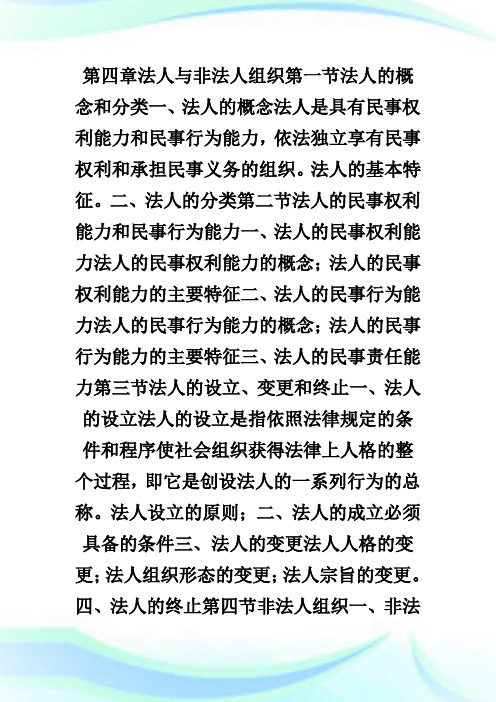 第四章法人与非法人组织第一节法人的概念和分类一、法人的概念法人是具有民事权利能力和民事行为能力，依法独立享有民事权利和承担民事义务的组织。法人的基本特征。二、法人的分类第二节法人的民事权利能力和民事行为能力一、法人的民事权利能力法人的民事权利能力的概念；法人的民事权利能力的主要特征二、法人的民事行为能力法人的民事行为能力的概念；法人的民事行为能力的主要特征三、法人的民事责任能力第三节法人的设立、变更和终止一、法人的设立法人的设立是指依照法律规定的条件和程序使社会组织获得法律上人格的整个过程，即它是创设法人的一系列行为的总称。法人设立的原则；二、法人的成立必须具备的条件三、法人的变更法人人格的变更；法人组织形态的变更；法人宗旨的变更。四、法人的终止第四节非法人组织一、非法